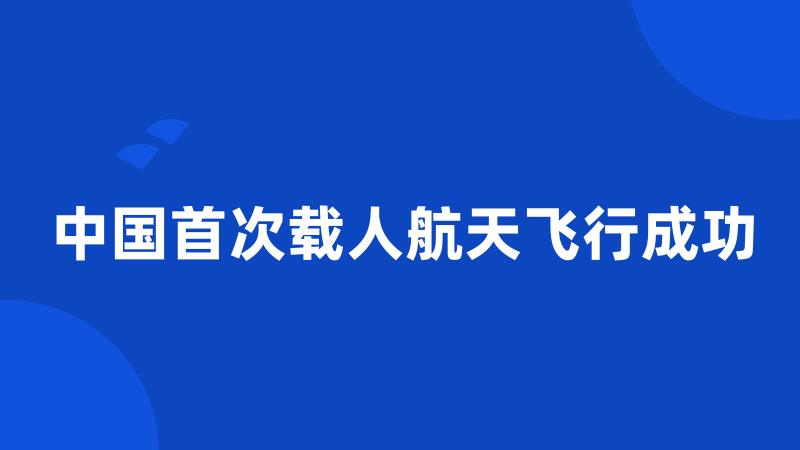 中国首次载人航天飞行成功